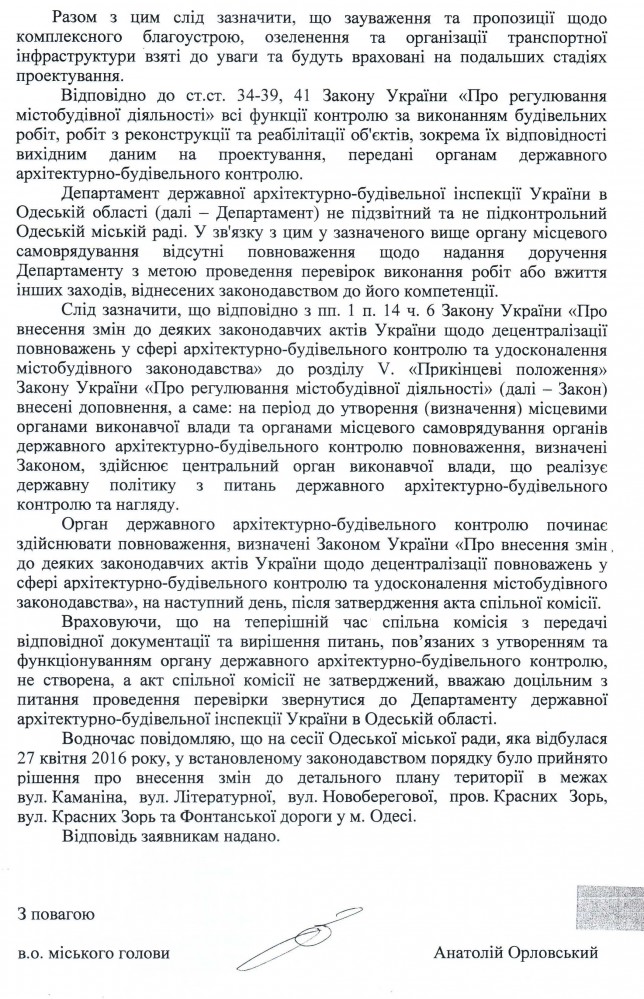 Разом з цим слід зазначити, що зауваження та пропозиції щодо комплексного благоустрою, озеленення та організації транспортної інфраструктури взяті до уваги та будуть враховані на подальших стадіях проектування.

Відповідно до ст.ст. 34-39, 41 Закону України «Про регулювання містобудівної діяльності» всі функції контролю за виконанням будівельних робіт, робіт з реконструкції та реабілітації об'єктів, зокрема їх відповідності вихідним даним на проектування, передані органам державного архітектурно-будівельного контролю.

Департамент державної архітектурно-будівельної інспекції України в Одеській області (далі – Департамент) не підзвітний та не підконтрольний Одеській міській раді. У зв'язку з цим у зазначеного вище органу місцевого самоврядування відсутні повноваження щодо надання доручення Департаменту з метою проведення перевірок виконання робіт або вжиття інших заходів, віднесених законодавством до його компетенції.

Слід зазначити, що відповідно з пп. 1 п. 14 ч. 6 Закону України «Про внесення змін до деяких законодавчих актів України щодо децентралізації повноважень у сфері архітектурно-будівельного контролю та удосконалення містобудівного законодавства» до розділу V. «Прикінцеві положення» Закону України «Про регулювання містобудівної діяльності» (далі – Закон) внесені доповнення, а саме: на період до утворення (визначення) місцевими органами виконавчої влади та органами місцевого самоврядування органів державного архітектурно-будівельного контролю повноваження, визначені Законом, здійснює центральний орган виконавчої влади, що реалізує державну політику з питань державного архітектурно-будівельного контролю та нагляду.

Орган державного архітектурно-будівельного контролю починає здійснювати повноваження, визначені Законом України «Про внесення змін до деяких законодавчих актів України щодо децентралізації повноважень у сфері архітектурно-будівельного контролю та удосконалення містобудівного законодавства», на наступний день, після затвердження акта спільної комісії.

Враховуючи, що на теперішній час спільна комісія з передачі відповідної документації та вирішення питань, пов'язаних з утворенням та функціонуванням органу державного архітектурно-будівельного контролю, не створена, а акт спільної комісії не затверджений, вважаю доцільним з питання проведення перевірки звернутися до Департаменту державної архітектурно-будівельної інспекції України в Одеській області.

Водночас повідомляю, що на сесії Одеської міської ради, яка відбулася 27 квітня 2016 року, у встановленому законодавством порядку було прийнято рішення про внесення змін до детального плану території в межах вул. Каманіна, вул. Літературної, вул. Новоберегової, пров. Красних Зорь, вул. Красних Зорь та Фонтанської дороги у м. Одесі.

Відповідь заявникам надано.

З повагою

в.о. міського голови Анатолій Орловський